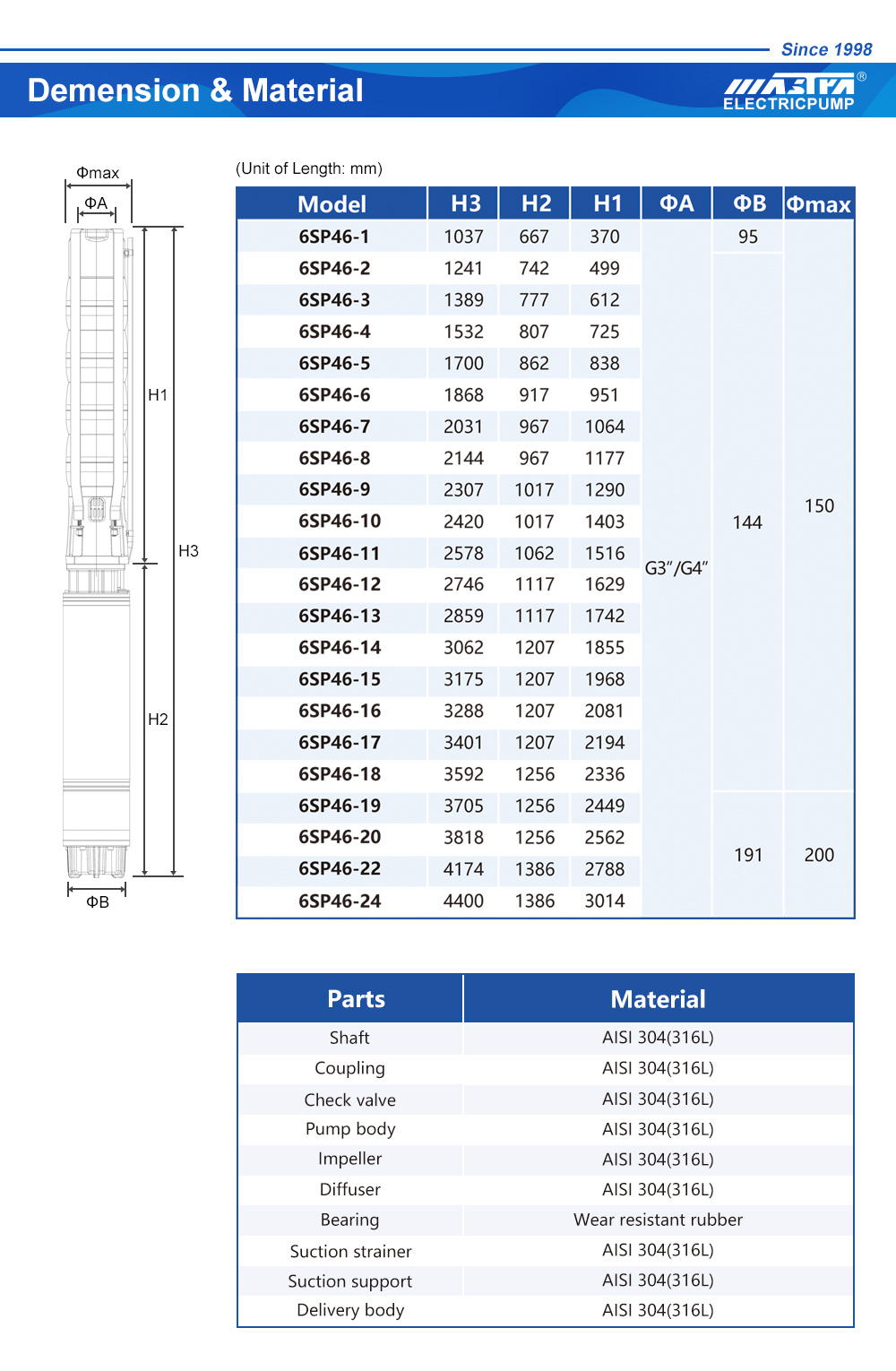 Since 1998

Demension & Material

MASTRA®
ELECTRICPUMP

Φmax
ΦA
H1
H3
H2
ΦB

(Unit of Length: mm)

| Model | H3 | H2 | H1 | ΦA | ΦB | Φmax |
|---|---|---|---|---|---|---|
| 6SP46-1 | 1037 | 667 | 370 | G3″/G4″ | 95 | 150 |
| 6SP46-2 | 1241 | 742 | 499 | | 144 | |
| 6SP46-3 | 1389 | 777 | 612 | | | |
| 6SP46-4 | 1532 | 807 | 725 | | | |
| 6SP46-5 | 1700 | 862 | 838 | | | |
| 6SP46-6 | 1868 | 917 | 951 | | | |
| 6SP46-7 | 2031 | 967 | 1064 | | | |
| 6SP46-8 | 2144 | 967 | 1177 | | | |
| 6SP46-9 | 2307 | 1017 | 1290 | | | |
| 6SP46-10 | 2420 | 1017 | 1403 | | | |
| 6SP46-11 | 2578 | 1062 | 1516 | | | |
| 6SP46-12 | 2746 | 1117 | 1629 | | | |
| 6SP46-13 | 2859 | 1117 | 1742 | | | |
| 6SP46-14 | 3062 | 1207 | 1855 | | | |
| 6SP46-15 | 3175 | 1207 | 1968 | | | |
| 6SP46-16 | 3288 | 1207 | 2081 | | | |
| 6SP46-17 | 3401 | 1207 | 2194 | | | |
| 6SP46-18 | 3592 | 1256 | 2336 | | | |
| 6SP46-19 | 3705 | 1256 | 2449 | | 191 | 200 |
| 6SP46-20 | 3818 | 1256 | 2562 | | | |
| 6SP46-22 | 4174 | 1386 | 2788 | | | |
| 6SP46-24 | 4400 | 1386 | 3014 | | | |

| Parts | Material |
|---|---|
| Shaft | AISI 304(316L) |
| Coupling | AISI 304(316L) |
| Check valve | AISI 304(316L) |
| Pump body | AISI 304(316L) |
| Impeller | AISI 304(316L) |
| Diffuser | AISI 304(316L) |
| Bearing | Wear resistant rubber |
| Suction strainer | AISI 304(316L) |
| Suction support | AISI 304(316L) |
| Delivery body | AISI 304(316L) |